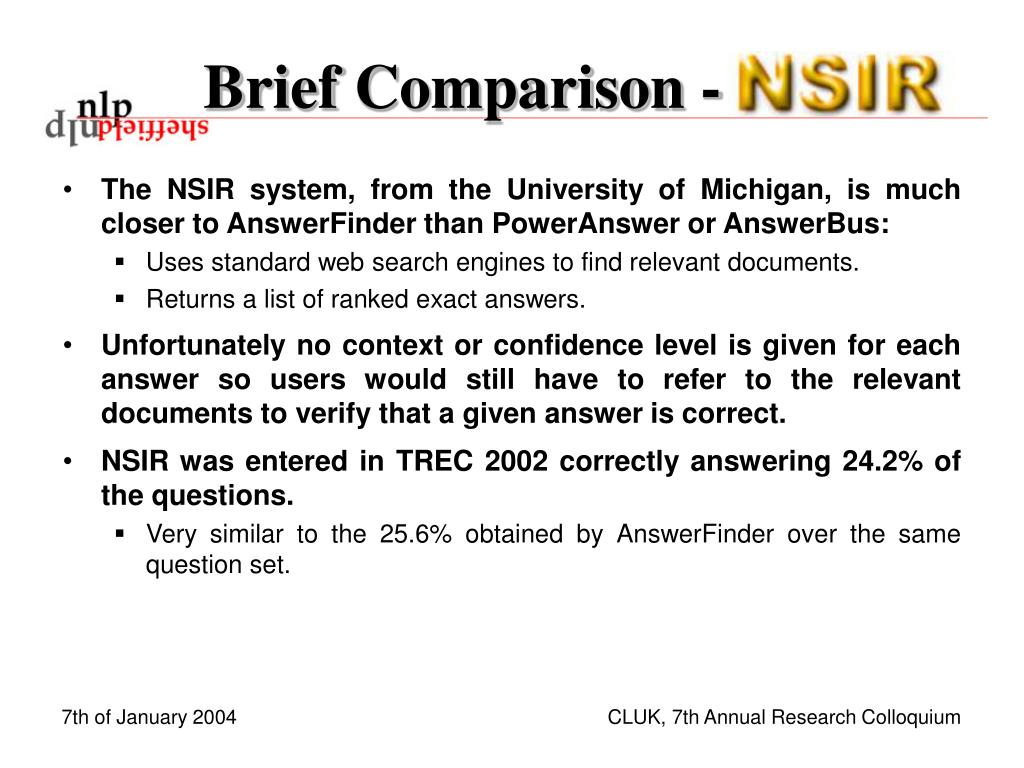 nlp sheffield

Brief Comparison - NSIR

• The NSIR system, from the University of Michigan, is much closer to AnswerFinder than PowerAnswer or AnswerBus:
  ▪ Uses standard web search engines to find relevant documents.
  ▪ Returns a list of ranked exact answers.
• Unfortunately no context or confidence level is given for each answer so users would still have to refer to the relevant documents to verify that a given answer is correct.
• NSIR was entered in TREC 2002 correctly answering 24.2% of the questions.
  ▪ Very similar to the 25.6% obtained by AnswerFinder over the same question set.

7th of January 2004

CLUK, 7th Annual Research Colloquium